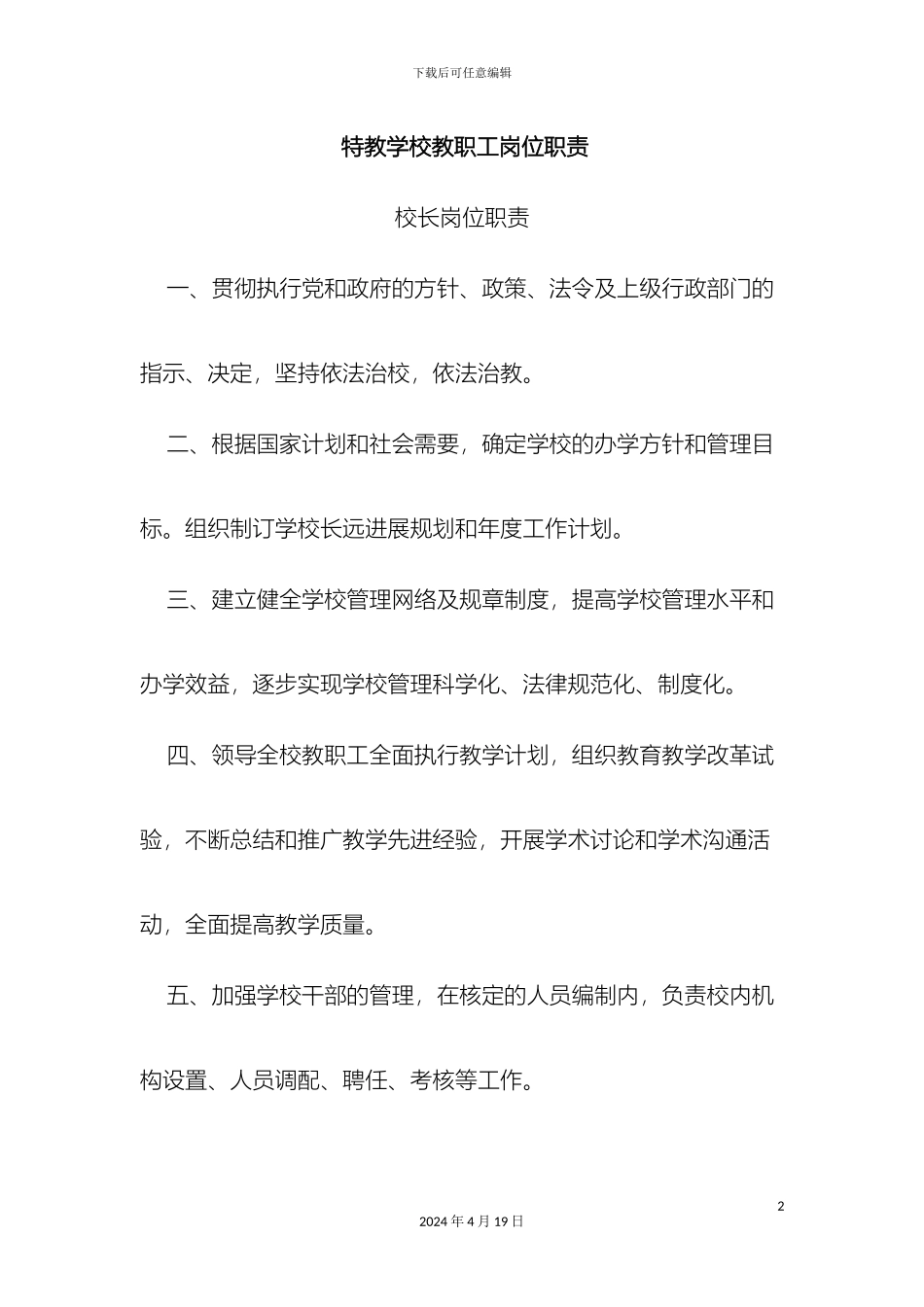 下载后可任意编辑

特教学校教职工岗位职责

校长岗位职责

一、贯彻执行党和政府的方针、政策、法令及上级行政部门的指示、决定，坚持依法治校，依法治教。

二、根据国家计划和社会需要，确定学校的办学方针和管理目标。组织制订学校长远进展规划和年度工作计划。

三、建立健全学校管理网络及规章制度，提高学校管理水平和办学效益，逐步实现学校管理科学化、法律规范化、制度化。

四、领导全校教职工全面执行教学计划，组织教育教学改革试验，不断总结和推广教学先进经验，开展学术讨论和学术沟通活动，全面提高教学质量。

五、加强学校干部的管理，在核定的人员编制内，负责校内机构设置、人员调配、聘任、考核等工作。

2

2024 年 4 月 19 日